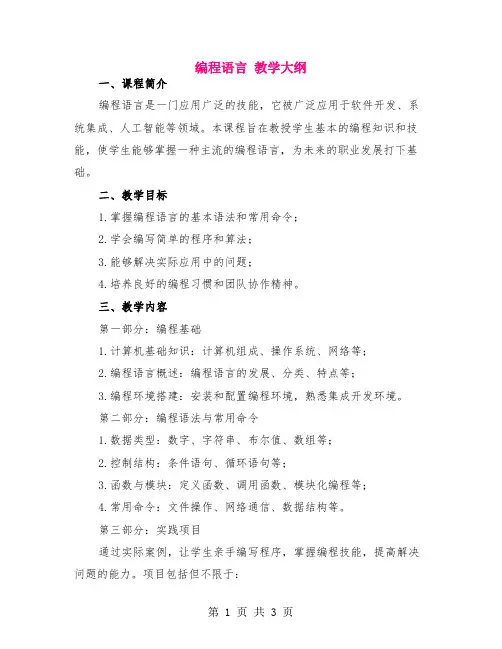 编程语言 教学大纲

一、课程简介

编程语言是一门应用广泛的技能，它被广泛应用于软件开发、系统集成、人工智能等领域。本课程旨在教授学生基本的编程知识和技能，使学生能够掌握一种主流的编程语言，为未来的职业发展打下基础。

二、教学目标

1. 掌握编程语言的基本语法和常用命令；

2. 学会编写简单的程序和算法；

3. 能够解决实际应用中的问题；

4. 培养良好的编程习惯和团队协作精神。

三、教学内容

第一部分：编程基础

1. 计算机基础知识：计算机组成、操作系统、网络等；

2. 编程语言概述：编程语言的发展、分类、特点等；

3. 编程环境搭建：安装和配置编程环境，熟悉集成开发环境。

第二部分：编程语法与常用命令

1. 数据类型：数字、字符串、布尔值、数组等；

2. 控制结构：条件语句、循环语句等；

3. 函数与模块：定义函数、调用函数、模块化编程等；

4. 常用命令：文件操作、网络通信、数据结构等。

第三部分：实践项目

通过实际案例，让学生亲手编写程序，掌握编程技能，提高解决问题的能力。项目包括但不限于：

第 1 页 共 3 页